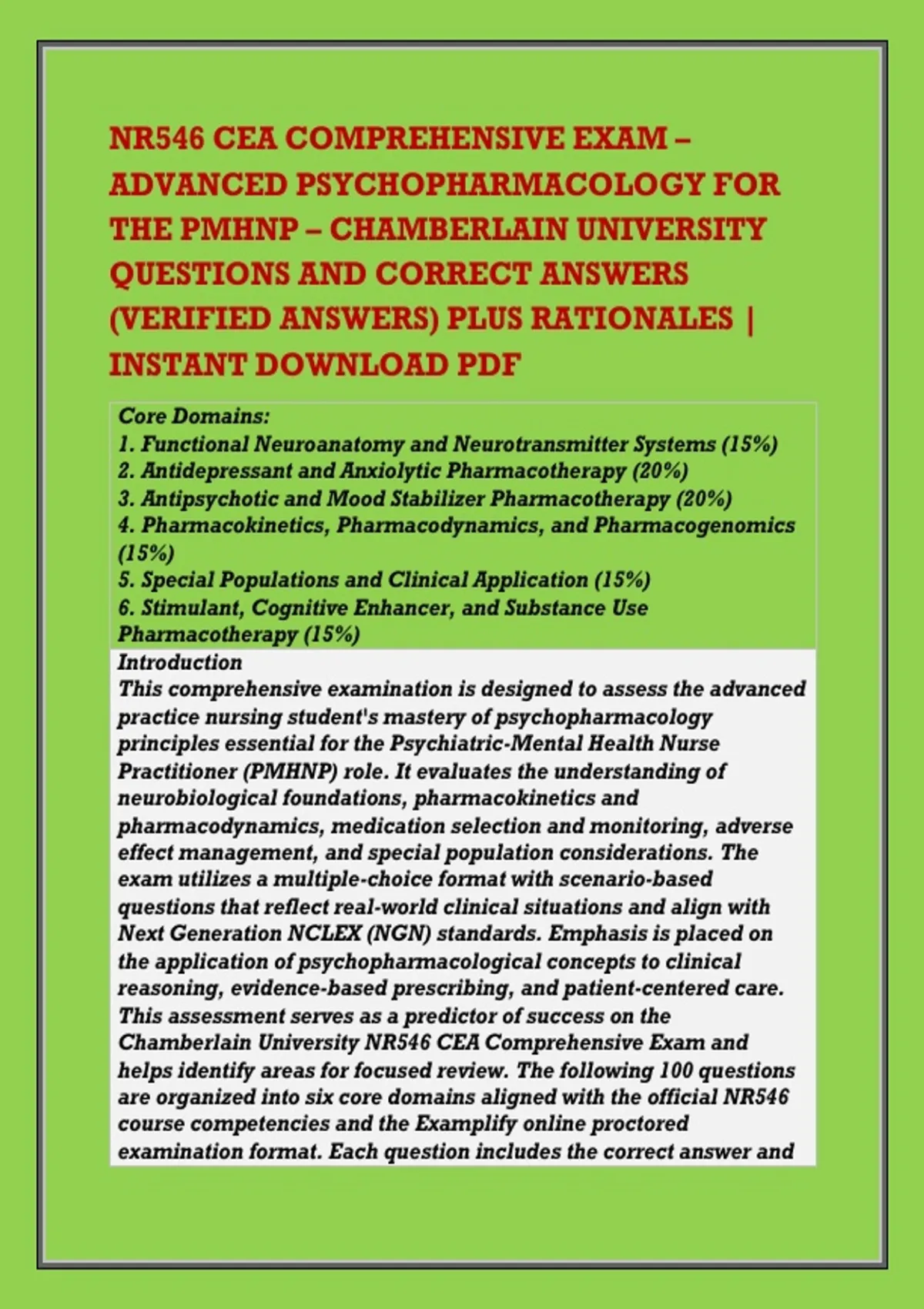 NR546 CEA COMPREHENSIVE EXAM – ADVANCED PSYCHOPHARMACOLOGY FOR THE PMHNP – CHAMBERLAIN UNIVERSITY QUESTIONS AND CORRECT ANSWERS (VERIFIED ANSWERS) PLUS RATIONALES | INSTANT DOWNLOAD PDF

Core Domains:
1. Functional Neuroanatomy and Neurotransmitter Systems (15%)
2. Antidepressant and Anxiolytic Pharmacotherapy (20%)
3. Antipsychotic and Mood Stabilizer Pharmacotherapy (20%)
4. Pharmacokinetics, Pharmacodynamics, and Pharmacogenomics (15%)
5. Special Populations and Clinical Application (15%)
6. Stimulant, Cognitive Enhancer, and Substance Use Pharmacotherapy (15%)

Introduction
This comprehensive examination is designed to assess the advanced practice nursing student's mastery of psychopharmacology principles essential for the Psychiatric-Mental Health Nurse Practitioner (PMHNP) role. It evaluates the understanding of neurobiological foundations, pharmacokinetics and pharmacodynamics, medication selection and monitoring, adverse effect management, and special population considerations. The exam utilizes a multiple-choice format with scenario-based questions that reflect real-world clinical situations and align with Next Generation NCLEX (NGN) standards. Emphasis is placed on the application of psychopharmacological concepts to clinical reasoning, evidence-based prescribing, and patient-centered care. This assessment serves as a predictor of success on the Chamberlain University NR546 CEA Comprehensive Exam and helps identify areas for focused review. The following 100 questions are organized into six core domains aligned with the official NR546 course competencies and the Examplify online proctored examination format. Each question includes the correct answer and